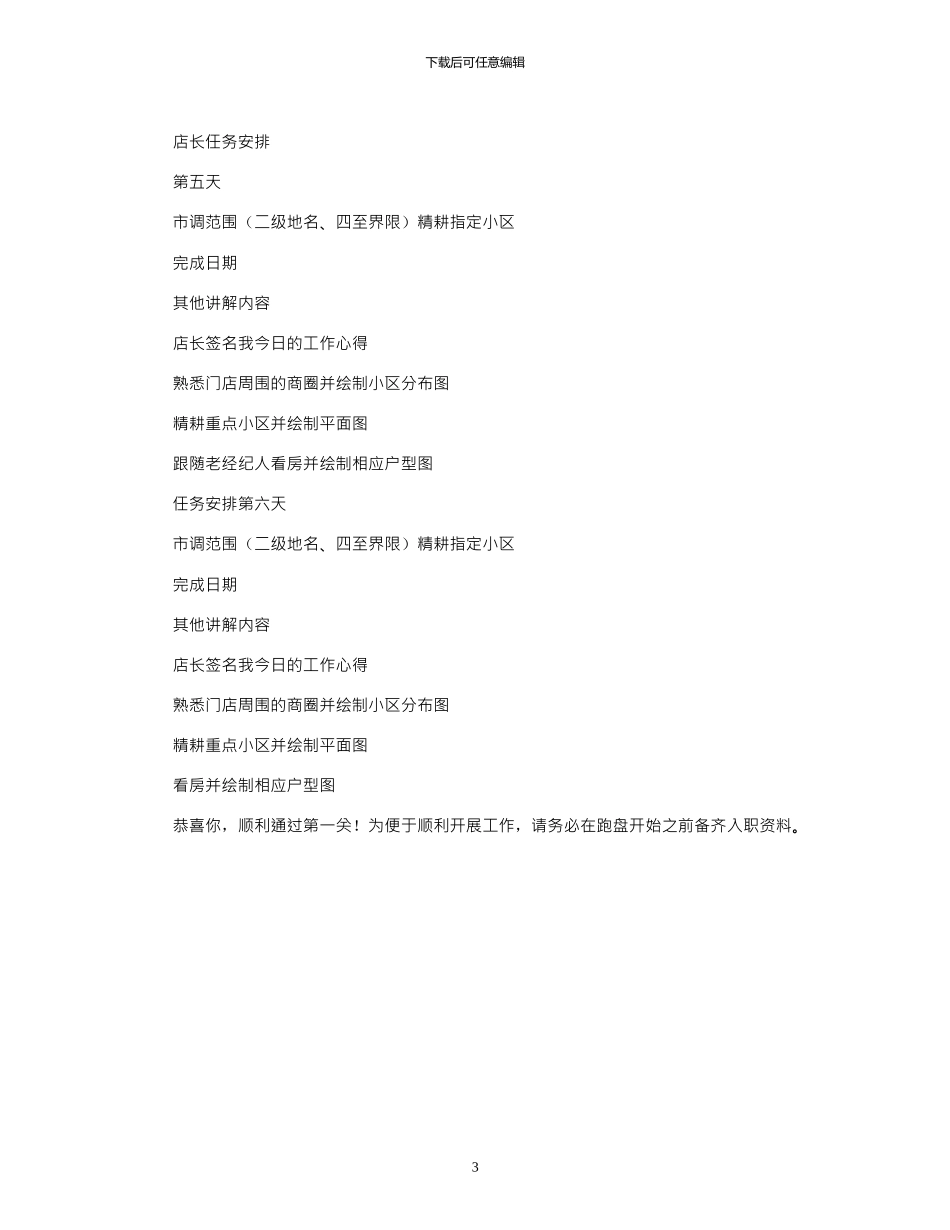 下载后可任意编辑

店长任务安排

第五天

市调范围（二级地名、四至界限）精耕指定小区

完成日期

其他讲解内容

店长签名我今日的工作心得

熟悉门店周围的商圈并绘制小区分布图

精耕重点小区并绘制平面图

跟随老经纪人看房并绘制相应户型图

任务安排第六天

市调范围（二级地名、四至界限）精耕指定小区

完成日期

其他讲解内容

店长签名我今日的工作心得

熟悉门店周围的商圈并绘制小区分布图

精耕重点小区并绘制平面图

看房并绘制相应户型图

恭喜你，顺利通过第一关！为便于顺利开展工作，请务必在跑盘开始之前备齐入职资料。

3